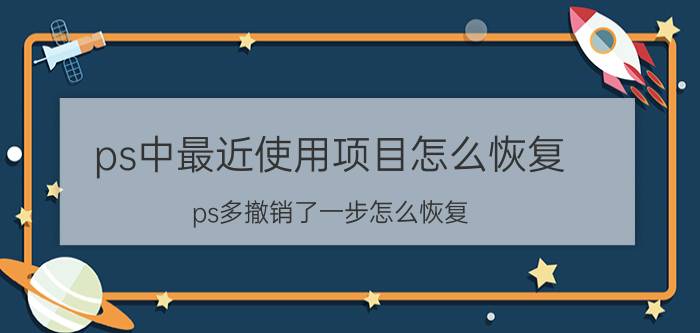 ps中最近使用项目怎么恢复

ps多撤销了一步怎么恢复